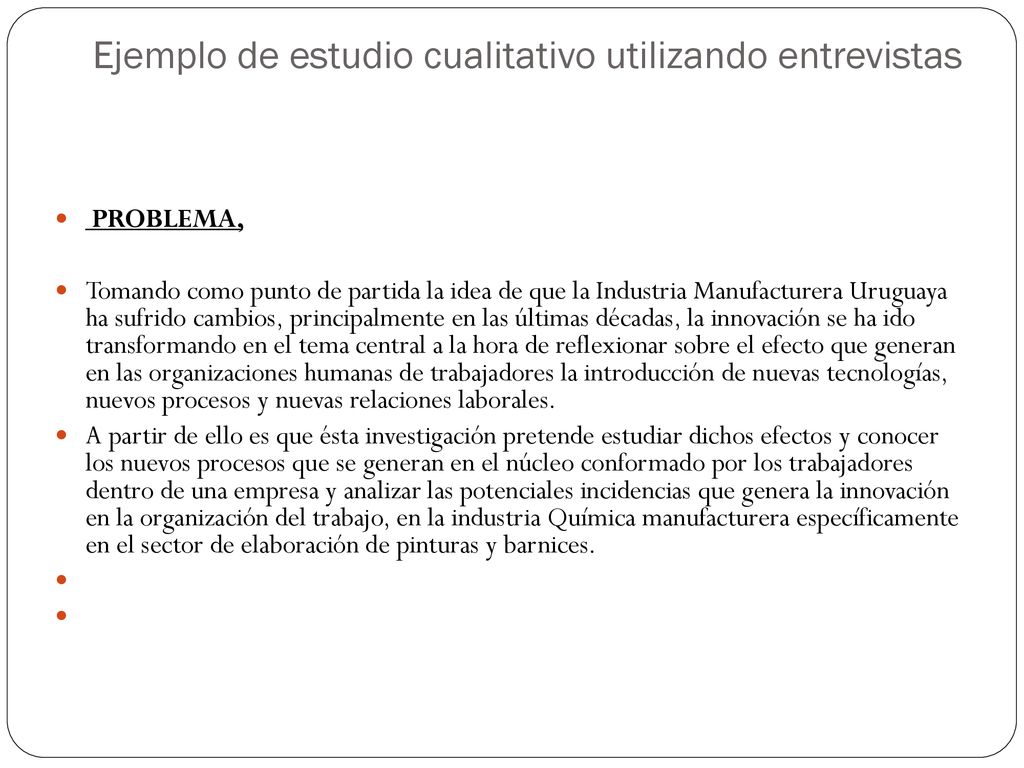 Ejemplo de estudio cualitativo utilizando entrevistas

PROBLEMA,

Tomando como punto de partida la idea de que la Industria Manufacturera Uruguaya ha sufrido cambios, principalmente en las últimas décadas, la innovación se ha ido transformando en el tema central a la hora de reflexionar sobre el efecto que generan en las organizaciones humanas de trabajadores la introducción de nuevas tecnologías, nuevos procesos y nuevas relaciones laborales.

A partir de ello es que ésta investigación pretende estudiar dichos efectos y conocer los nuevos procesos que se generan en el núcleo conformado por los trabajadores dentro de una empresa y analizar las potenciales incidencias que genera la innovación en la organización del trabajo, en la industria Química manufacturera específicamente en el sector de elaboración de pinturas y barnices.